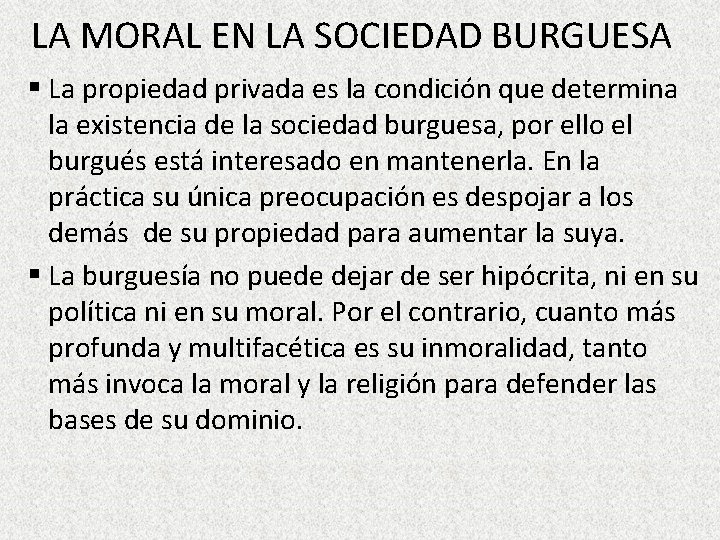 LA MORAL EN LA SOCIEDAD BURGUESA

▪ La propiedad privada es la condición que determina la existencia de la sociedad burguesa, por ello el burgués está interesado en mantenerla. En la práctica su única preocupación es despojar a los demás de su propiedad para aumentar la suya.

▪ La burguesía no puede dejar de ser hipócrita, ni en su política ni en su moral. Por el contrario, cuanto más profunda y multifacética es su inmoralidad, tanto más invoca la moral y la religión para defender las bases de su dominio.